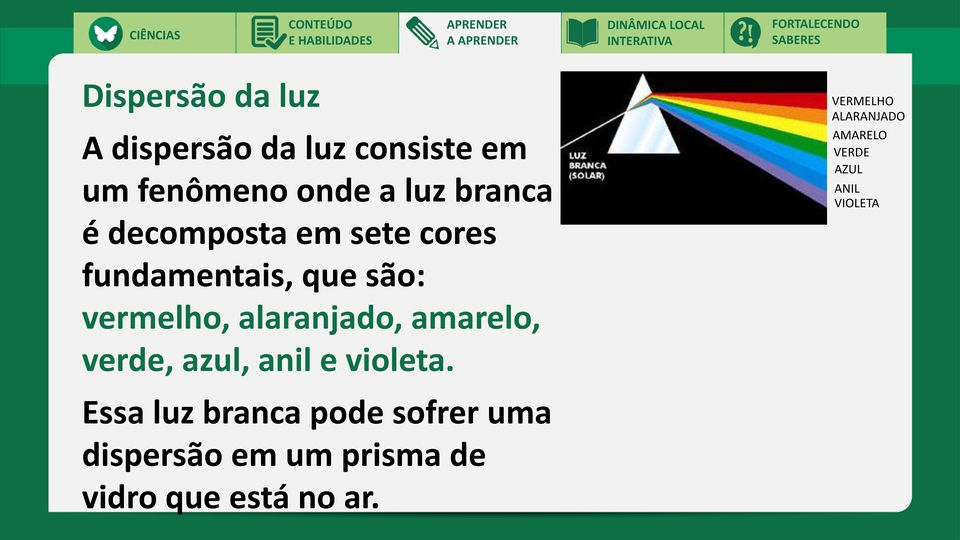 CIÊNCIAS

CONTEÚDO
E HABILIDADES

APRENDER
A APRENDER

DINÂMICA LOCAL
INTERATIVA

FORTALECENDO
SABERES

Dispersão da luz

A dispersão da luz consiste em um fenômeno onde a luz branca é decomposta em sete cores fundamentais, que são: vermelho, alaranjado, amarelo, verde, azul, anil e violeta.

Essa luz branca pode sofrer uma dispersão em um prisma de vidro que está no ar.

LUZ
BRANCA
(SOLAR)

VERMELHO
ALARANJADO
AMARELO
VERDE
AZUL
ANIL
VIOLETA